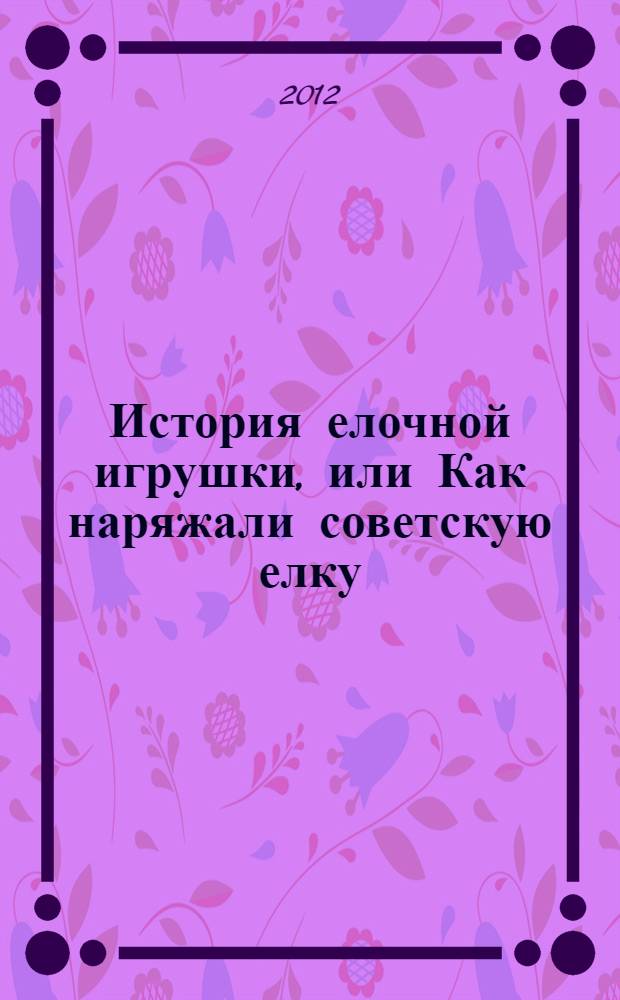 2012

История елочной игрушки, или Как наряжали советскую елку